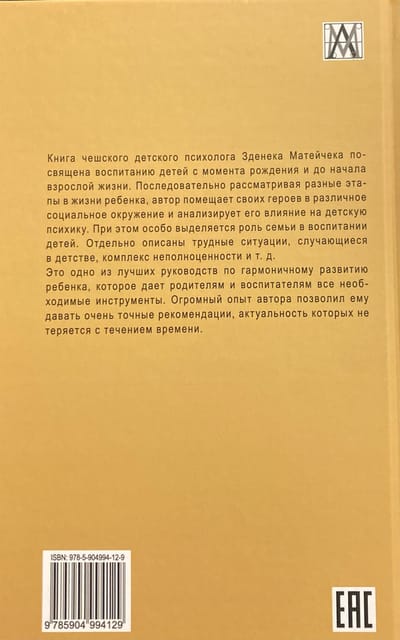 Книга чешского детского психолога Зденека Матейчека посвящена воспитанию детей с момента рождения и до начала взрослой жизни. Последовательно рассматривая разные этапы в жизни ребенка, автор помещает своих героев в различное социальное окружение и анализирует его влияние на детскую психику. При этом особо выделяется роль семьи в воспитании детей. Отдельно описаны трудные ситуации, случающиеся в детстве, комплекс неполноценности и т. д.
Это одно из лучших руководств по гармоничному развитию ребенка, которое дает родителям и воспитателям все необходимые инструменты. Огромный опыт автора позволил ему давать очень точные рекомендации, актуальность которых не теряется с течением времени.

ISBN: 978-5-904994-12-9

9 785904 994129

EAC